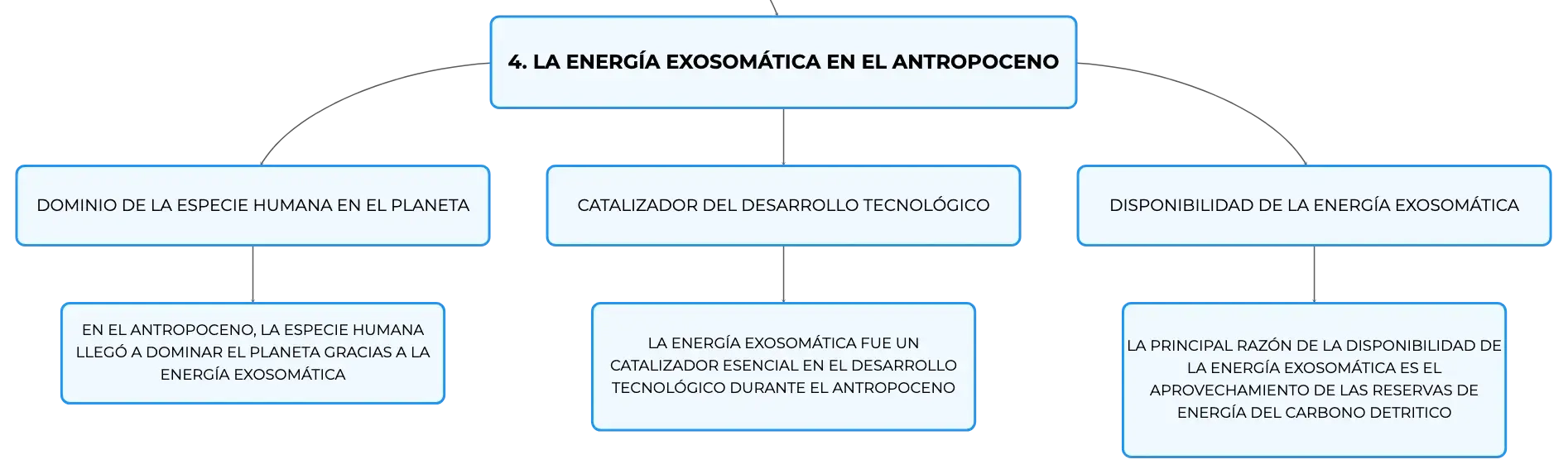 4. LA ENERGÍA EXOSOMÁTICA EN EL ANTROPOCENO

DOMINIO DE LA ESPECIE HUMANA EN EL PLANETA

EN EL ANTROPOCENO, LA ESPECIE HUMANA LLEGÓ A DOMINAR EL PLANETA GRACIAS A LA ENERGÍA EXOSOMÁTICA

CATALIZADOR DEL DESARROLLO TECNOLÓGICO

LA ENERGÍA EXOSOMÁTICA FUE UN CATALIZADOR ESENCIAL EN EL DESARROLLO TECNOLÓGICO DURANTE EL ANTROPOCENO

DISPONIBILIDAD DE LA ENERGÍA EXOSOMÁTICA

LA PRINCIPAL RAZÓN DE LA DISPONIBILIDAD DE LA ENERGÍA EXOSOMÁTICA ES EL APROVECHAMIENTO DE LAS RESERVAS DE ENERGÍA DEL CARBONO DETRITICO